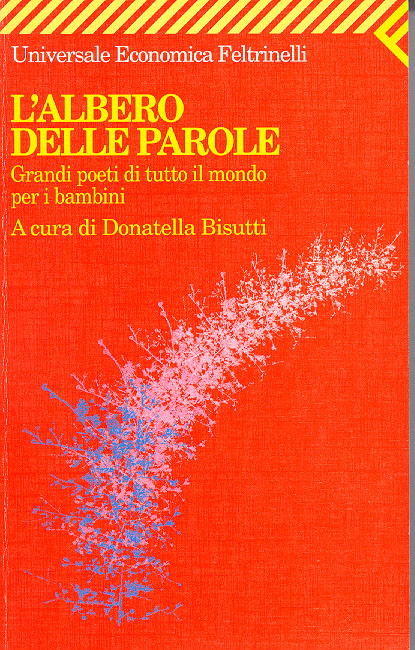 Universale Economica Feltrinelli

L'ALBERO
DELLE PAROLE

Grandi poeti di tutto il mondo per i bambini

A cura di Donatella Bisutti